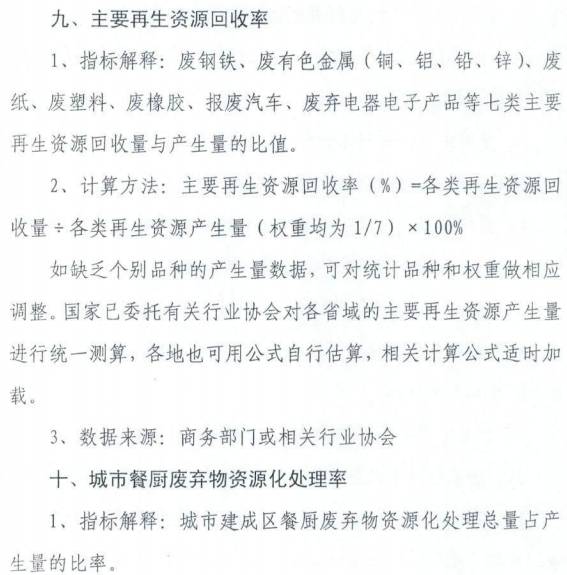 九、主要再生资源回收率

1、指标解释：废钢铁、废有色金属（铜、铝、铅、锌）、废纸、废塑料、废橡胶、报废汽车、废弃电器电子产品等七类主要再生资源回收量与产生量的比值。

2、计算方法：主要再生资源回收率（%）=各类再生资源回收量÷各类再生资源产生量（权重均为1/7）×100%

如缺乏个别品种的产生量数据，可对统计品种和权重做相应调整。国家已委托有关行业协会对各省域的主要再生资源产生量进行统一测算，各地也可用公式自行估算，相关计算公式适时加载。

3、数据来源：商务部门或相关行业协会

十、城市餐厨废弃物资源化处理率

1、指标解释：城市建成区餐厨废弃物资源化处理总量占产生量的比率。